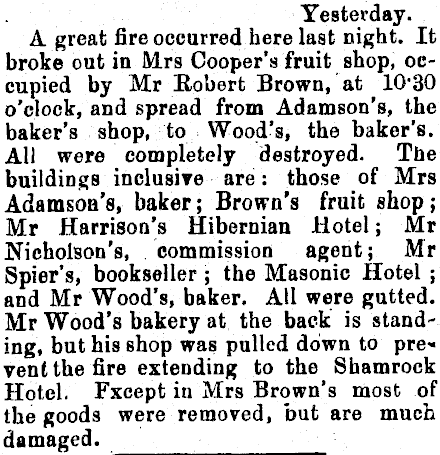 Yesterday.

A great fire occurred here last night. It broke out in Mrs Cooper's fruit shop, occupied by Mr Robert Brown, at 10·30 o'clock, and spread from Adamson's, the baker's shop, to Wood's, the baker's. All were completely destroyed. The buildings inclusive are: those of Mrs Adamson's, baker; Brown's fruit shop; Mr Harrison's Hibernian Hotel; Mr Nicholson's, commission agent; Mr Spier's, bookseller; the Masonic Hotel; and Mr Wood's, baker. All were gutted. Mr Wood's bakery at the back is standing, but his shop was pulled down to prevent the fire extending to the Shamrock Hotel. Fxcept in Mrs Brown's most of the goods were removed, but are much damaged.